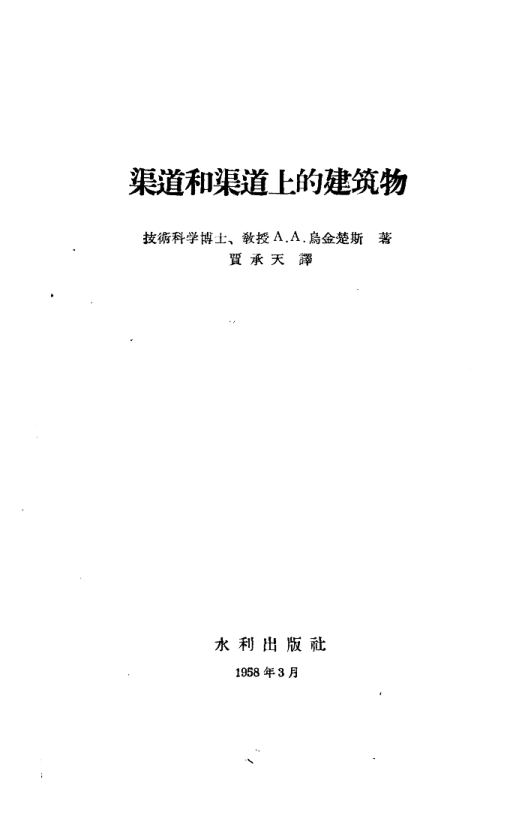 渠道和渠道上的建筑物

技術科学博士、教授A.A.烏金楚斯 著
賈承天 譯

水利出版社
1958年3月